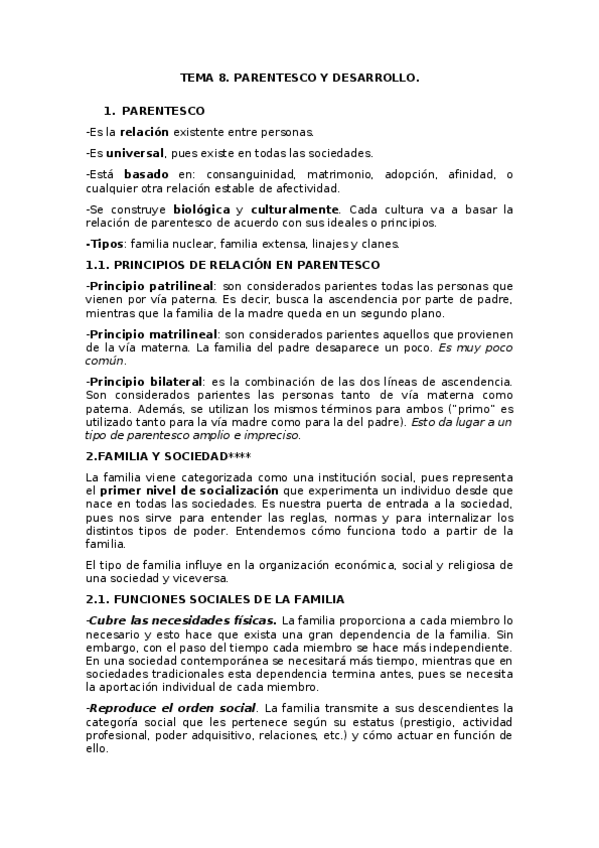 TEMA 8. PARENTESCO Y DESARROLLO.

1. PARENTESCO

-Es la relación existente entre personas.

-Es universal, pues existe en todas las sociedades.

-Está basado en: consanguinidad, matrimonio, adopción, afinidad, o cualquier otra relación estable de afectividad.

-Se construye biológica y culturalmente. Cada cultura va a basar la relación de parentesco de acuerdo con sus ideales o principios.

-Tipos: familia nuclear, familia extensa, linajes y clanes.

1.1. PRINCIPIOS DE RELACIÓN EN PARENTESCO

-Principio patrilineal: son considerados parientes todas las personas que vienen por vía paterna. Es decir, busca la ascendencia por parte de padre, mientras que la familia de la madre queda en un segundo plano.

-Principio matrilineal: son considerados parientes aquellos que provienen de la vía materna. La familia del padre desaparece un poco. Es muy poco común.

-Principio bilateral: es la combinación de las dos líneas de ascendencia. Son considerados parientes las personas tanto de vía materna como paterna. Además, se utilizan los mismos términos para ambos ("primo" es utilizado tanto para la vía madre como para la del padre). Esto da lugar a un tipo de parentesco amplio e impreciso.

2.FAMILIA Y SOCIEDAD****

La familia viene categorizada como una institución social, pues representa el primer nivel de socialización que experimenta un individuo desde que nace en todas las sociedades. Es nuestra puerta de entrada a la sociedad, pues nos sirve para entender las reglas, normas y para internalizar los distintos tipos de poder. Entendemos cómo funciona todo a partir de la familia.

El tipo de familia influye en la organización económica, social y religiosa de una sociedad y viceversa.

2.1. FUNCIONES SOCIALES DE LA FAMILIA

-Cubre las necesidades físicas. La familia proporciona a cada miembro lo necesario y esto hace que exista una gran dependencia de la familia. Sin embargo, con el paso del tiempo cada miembro se hace más independiente. En una sociedad contemporánea se necesitará más tiempo, mientras que en sociedades tradicionales esta dependencia termina antes, pues se necesita la aportación individual de cada miembro.

-Reproduce el orden social. La familia transmite a sus descendientes la categoría social que les pertenece según su estatus (prestigio, actividad profesional, poder adquisitivo, relaciones, etc.) y cómo actuar en función de ello.